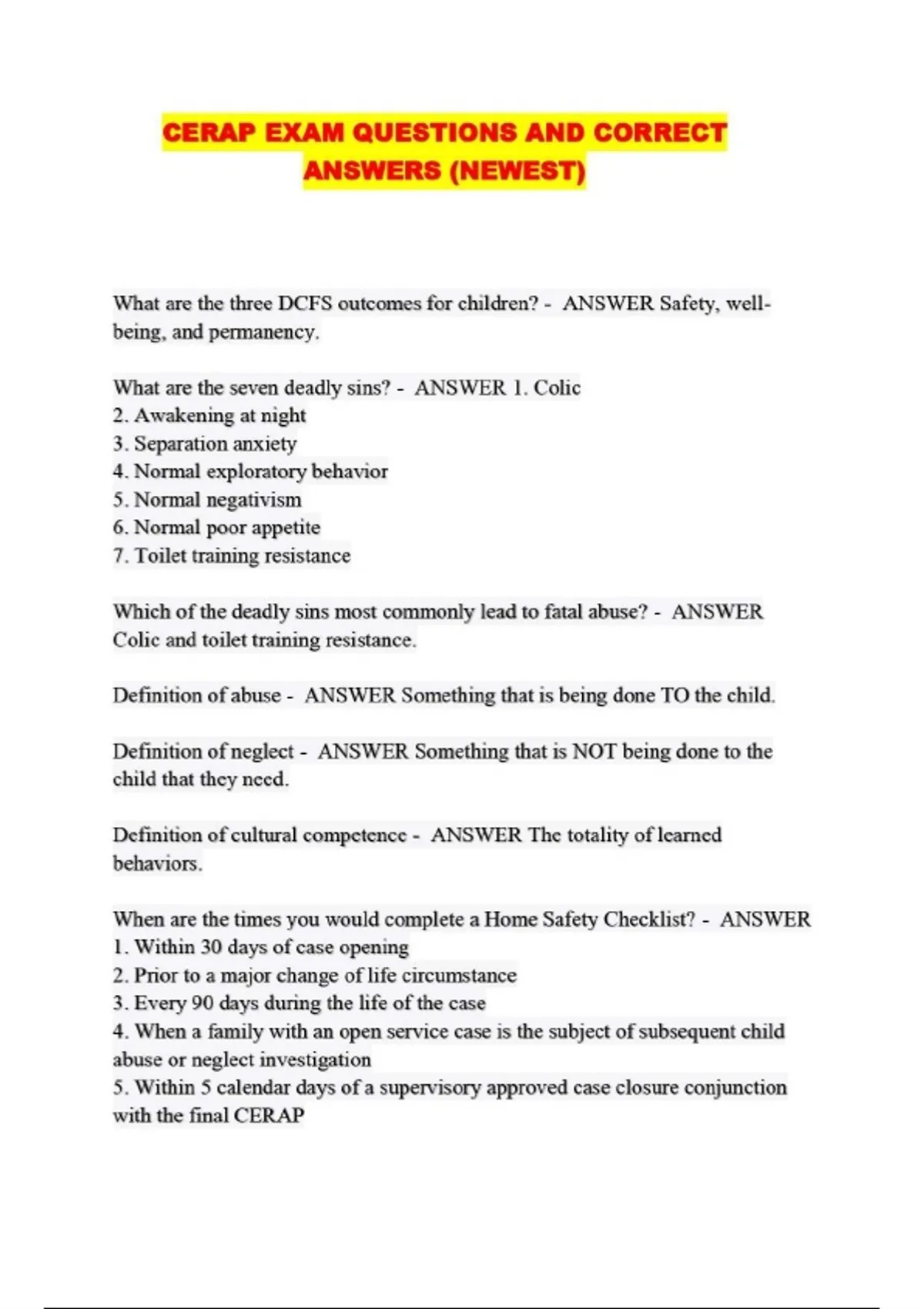 CERAP EXAM QUESTIONS AND CORRECT ANSWERS (NEWEST)

What are the three DCFS outcomes for children? - ANSWER Safety, well-being, and permanency.

What are the seven deadly sins? - ANSWER 1. Colic
2. Awakening at night
3. Separation anxiety
4. Normal exploratory behavior
5. Normal negativism
6. Normal poor appetite
7. Toilet training resistance

Which of the deadly sins most commonly lead to fatal abuse? - ANSWER Colic and toilet training resistance.

Definition of abuse - ANSWER Something that is being done TO the child.

Definition of neglect - ANSWER Something that is NOT being done to the child that they need.

Definition of cultural competence - ANSWER The totality of learned behaviors.

When are the times you would complete a Home Safety Checklist? - ANSWER
1. Within 30 days of case opening
2. Prior to a major change of life circumstance
3. Every 90 days during the life of the case
4. When a family with an open service case is the subject of subsequent child abuse or neglect investigation
5. Within 5 calendar days of a supervisory approved case closure conjunction with the final CERAP